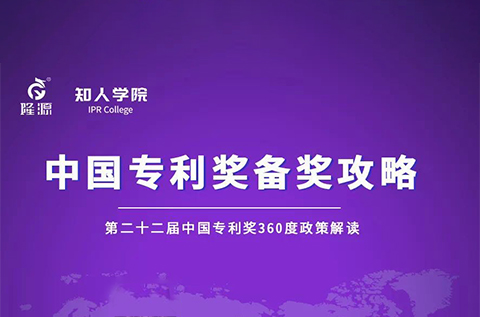 隆源

知人学院
IPR College

中国专利奖备奖攻略

第二十二届中国专利奖360度政策解读